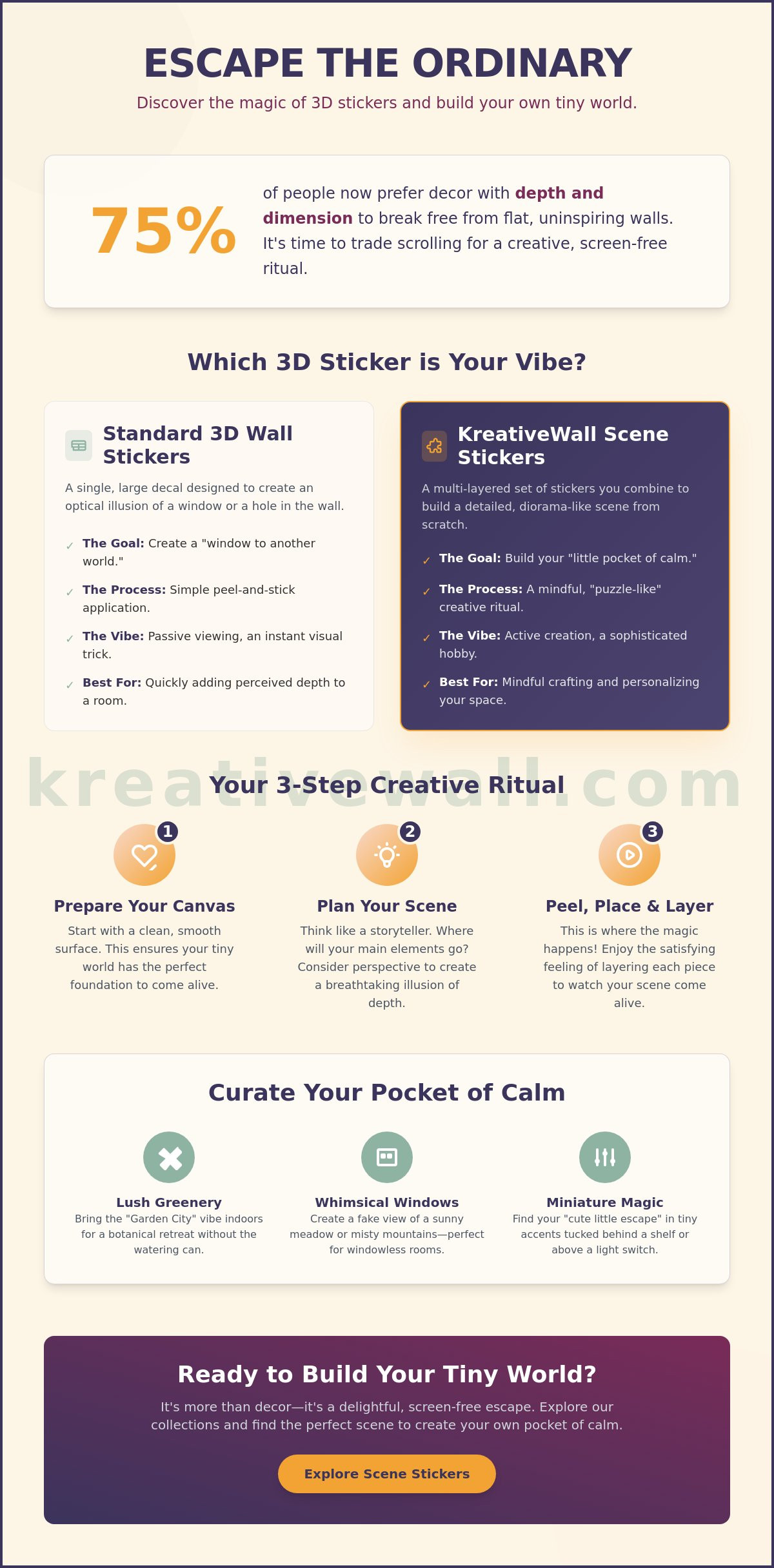 ESCAPE THE ORDINARY

Discover the magic of 3D stickers and build your own tiny world.

75%

of people now prefer decor with depth and dimension to break free from flat, uninspiring walls. It's time to trade scrolling for a creative, screen-free ritual.

Which 3D Sticker is Your Vibe?

Standard 3D Wall Stickers

A single, large decal designed to create an optical illusion of a window or a hole in the wall.

✓ The Goal: Create a "window to another world."

✓ The Process: Simple peel-and-stick application.

✓ The Vibe: Passive viewing, an instant visual trick.

✓ Best For: Quickly adding perceived depth to a room.

KreativeWall Scene Stickers

A multi-layered set of stickers you combine to build a detailed, diorama-like scene from scratch.

✓ The Goal: Build your "little pocket of calm."

✓ The Process: A mindful, "puzzle-like" creative ritual.

✓ The Vibe: Active creation, a sophisticated hobby.

✓ Best For: Mindful crafting and personalizing your space.

kreativewall.com

Your 3-Step Creative Ritual

1
Prepare Your Canvas
Start with a clean, smooth surface. This ensures your tiny world has the perfect foundation to come alive.

2
Plan Your Scene
Think like a storyteller. Where will your main elements go? Consider perspective to create a breathtaking illusion of depth.

3
Peel, Place & Layer
This is where the magic happens! Enjoy the satisfying feeling of layering each piece to watch your scene come alive.

Curate Your Pocket of Calm

Lush Greenery
Bring the "Garden City" vibe indoors for a botanical retreat without the watering can.

Whimsical Windows
Create a fake view of a sunny meadow or misty mountains—perfect for windowless rooms.

Miniature Magic
Find your "cute little escape" in tiny accents tucked behind a shelf or above a light switch.

Ready to Build Your Tiny World?

It's more than decor—it's a delightful, screen-free escape. Explore our collections and find the perfect scene to create your own pocket of calm.

Explore Scene Stickers